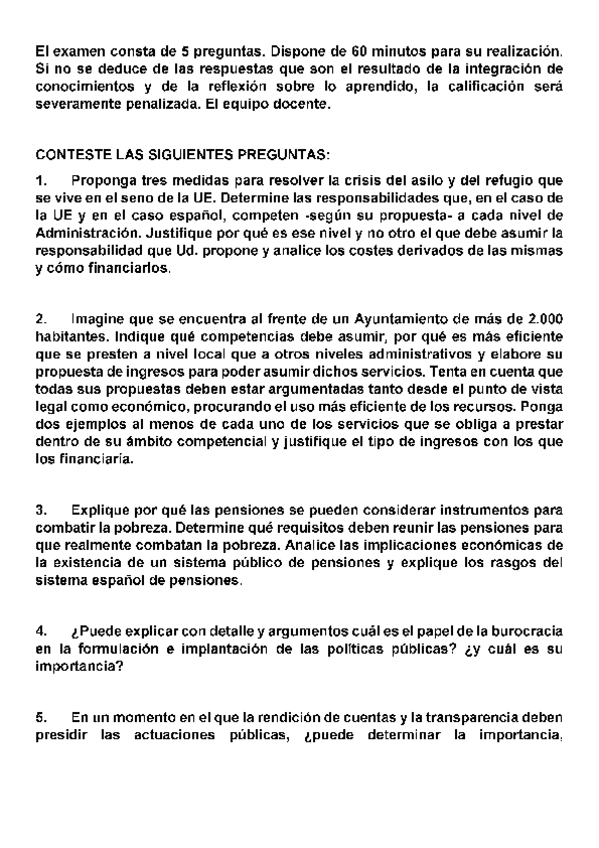 El examen consta de 5 preguntas. Dispone de 60 minutos para su realización. Si no se deduce de las respuestas que son el resultado de la integración de conocimientos y de la reflexión sobre lo aprendido, la calificación será severamente penalizada. El equipo docente.

CONTESTE LAS SIGUIENTES PREGUNTAS:

1. Proponga tres medidas para resolver la crisis del asilo y del refugio que se vive en el seno de la UE. Determine las responsabilidades que, en el caso de la UE y en el caso español, competen -según su propuesta- a cada nivel de Administración. Justifique por qué es ese nivel y no otro el que debe asumir la responsabilidad que Ud. propone y analice los costes derivados de las mismas y cómo financiarlos.

2. Imagine que se encuentra al frente de un Ayuntamiento de más de 2.000 habitantes. Indique qué competencias debe asumir, por qué es más eficiente que se presten a nivel local que a otros niveles administrativos y elabore su propuesta de ingresos para poder asumir dichos servicios. Tenta en cuenta que todas sus propuestas deben estar argumentadas tanto desde el punto de vista legal como económico, procurando el uso más eficiente de los recursos. Ponga dos ejemplos al menos de cada uno de los servicios que se obliga a prestar dentro de su ámbito competencial y justifique el tipo de ingresos con los que los financiaría.

3. Explique por qué las pensiones se pueden considerar instrumentos para combatir la pobreza. Determine qué requisitos deben reunir las pensiones para que realmente combatan la pobreza. Analice las implicaciones económicas de la existencia de un sistema público de pensiones y explique los rasgos del sistema español de pensiones.

4. ¿Puede explicar con detalle y argumentos cuál es el papel de la burocracia en la formulación e implantación de las políticas públicas? ¿y cuál es su importancia?

5. En un momento en el que la rendición de cuentas y la transparencia deben presidir las actuaciones públicas, ¿puede determinar la importancia,